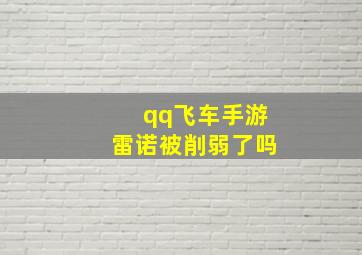 qq飞车手游
雷诺被削弱了吗